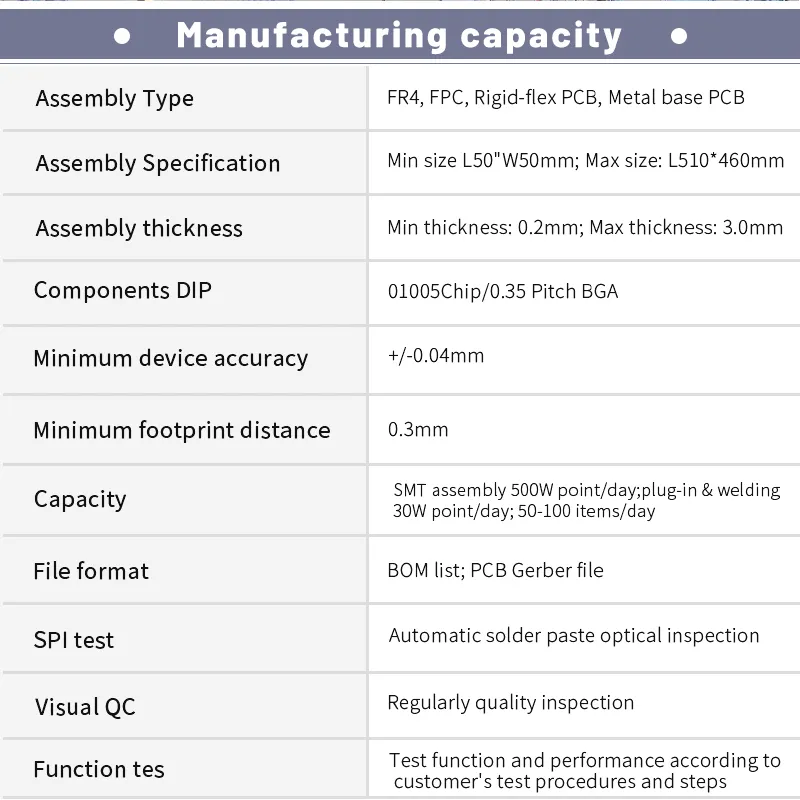 • Manufacturing capacity •

| Assembly Type | FR4, FPC, Rigid-flex PCB, Metal base PCB |
|---|---|
| Assembly Specification | Min size L50"W50mm; Max size: L510*460mm |
| Assembly thickness | Min thickness: 0.2mm; Max thickness: 3.0mm |
| Components DIP | 01005Chip/0.35 Pitch BGA |
| Minimum device accuracy | +/-0.04mm |
| Minimum footprint distance | 0.3mm |
| Capacity | SMT assembly 500W point/day;plug-in & welding 30W point/day; 50-100 items/day |
| File format | BOM list; PCB Gerber file |
| SPI test | Automatic solder paste optical inspection |
| Visual QC | Regularly quality inspection |
| Function tes | Test function and performance according to customer's test procedures and steps |